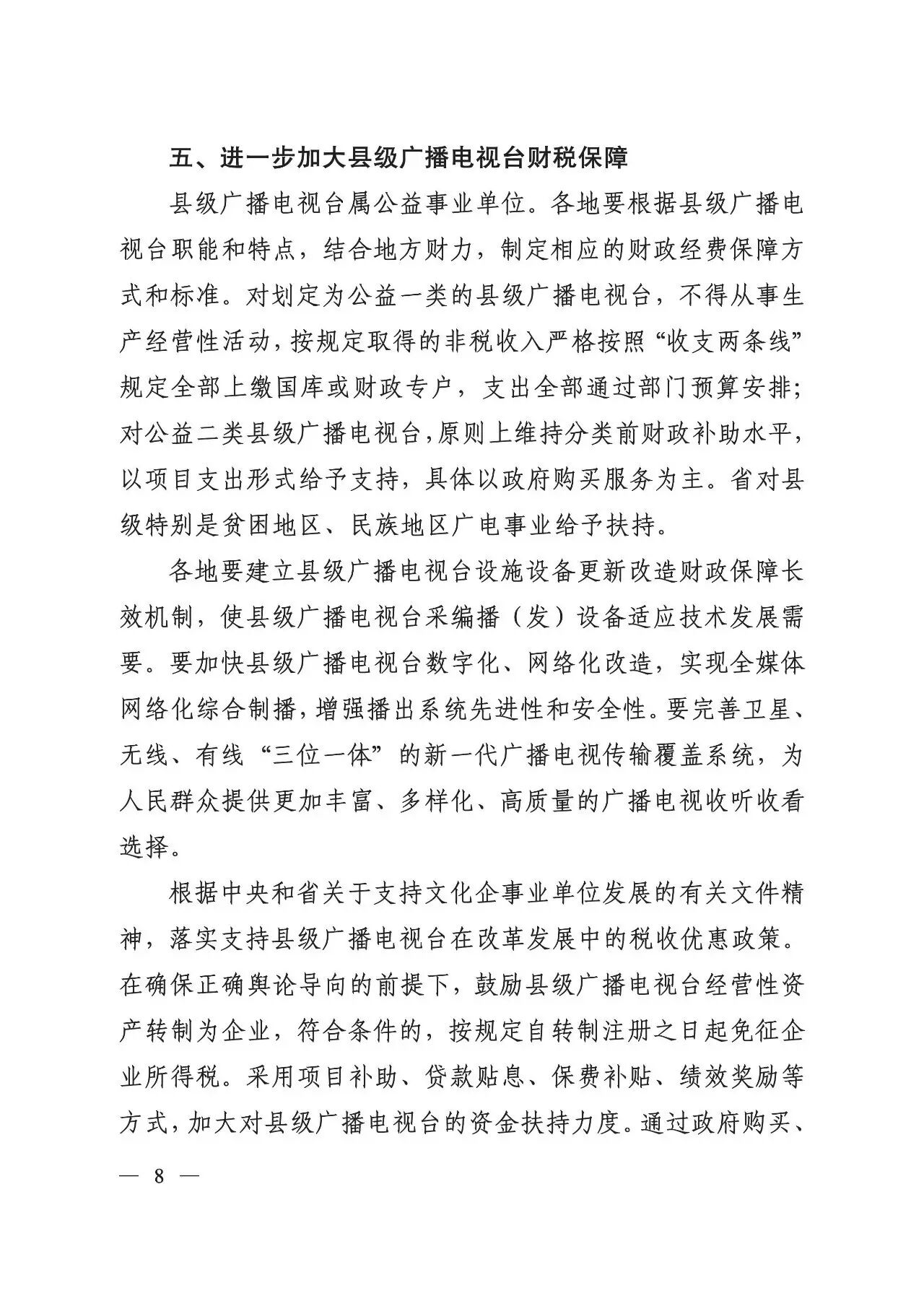 五、进一步加大县级广播电视台财税保障

县级广播电视台属公益事业单位。各地要根据县级广播电视台职能和特点，结合地方财力，制定相应的财政经费保障方式和标准。对划定为公益一类的县级广播电视台，不得从事生产经营性活动，按规定取得的非税收入严格按照“收支两条线”规定全部上缴国库或财政专户，支出全部通过部门预算安排；对公益二类县级广播电视台，原则上维持分类前财政补助水平，以项目支出形式给予支持，具体以政府购买服务为主。省对县级特别是贫困地区、民族地区广电事业给予扶持。

各地要建立县级广播电视台设施设备更新改造财政保障长效机制，使县级广播电视台采编播（发）设备适应技术发展需要。要加快县级广播电视台数字化、网络化改造，实现全媒体网络化综合制播，增强播出系统先进性和安全性。要完善卫星、无线、有线“三位一体”的新一代广播电视传输覆盖系统，为人民群众提供更加丰富、多样化、高质量的广播电视收听收看选择。

根据中央和省关于支持文化企事业单位发展的有关文件精神，落实支持县级广播电视台在改革发展中的税收优惠政策。在确保正确舆论导向的前提下，鼓励县级广播电视台经营性资产转制为企业，符合条件的，按规定自转制注册之日起免征企业所得税。采用项目补助、贷款贴息、保费补贴、绩效奖励等方式，加大对县级广播电视台的资金扶持力度。通过政府购买、

— 8 —